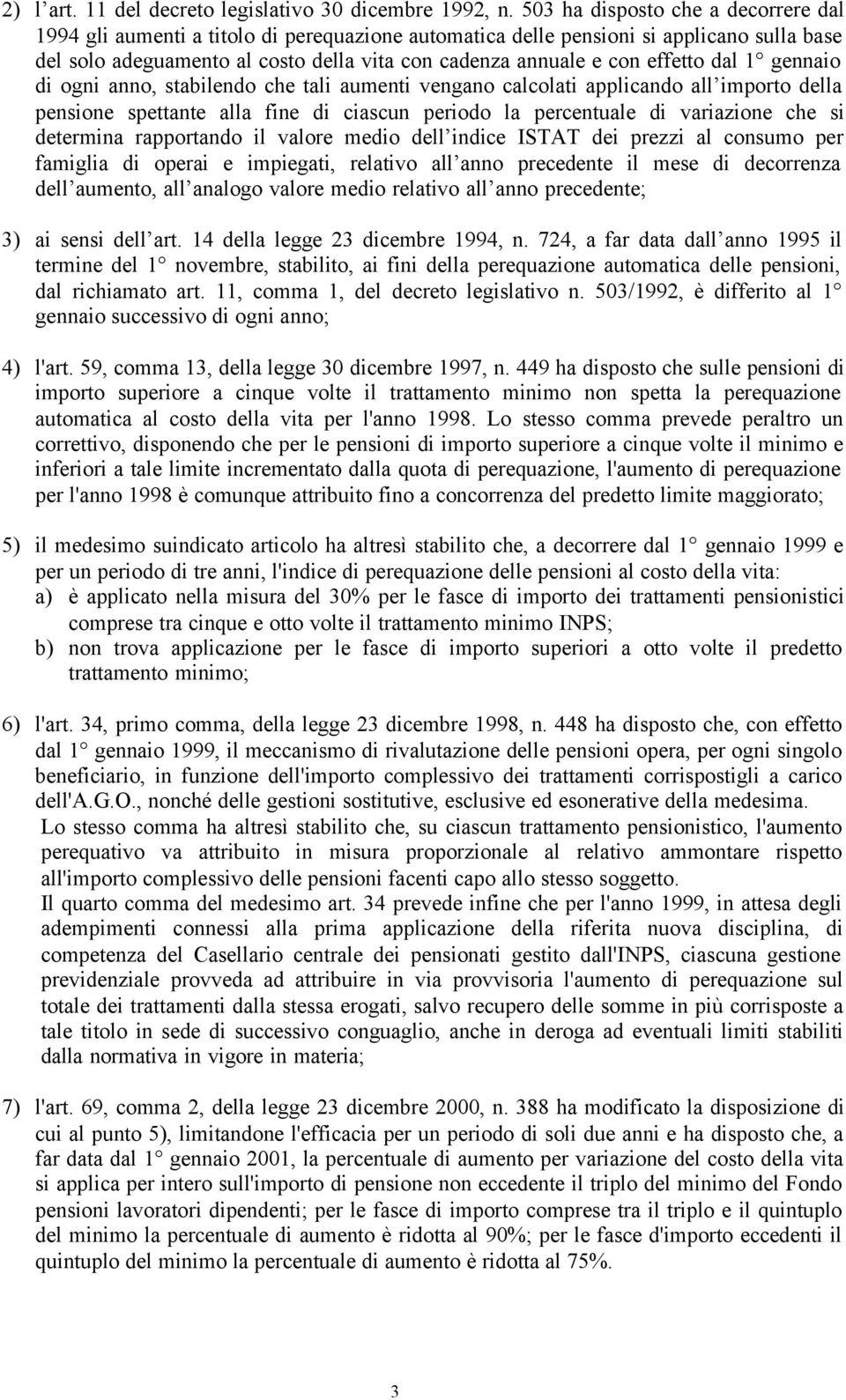 2) l’art. 11 del decreto legislativo 30 dicembre 1992, n. 503 ha disposto che a decorrere dal 1994 gli aumenti a titolo di perequazione automatica delle pensioni si applicano sulla base del solo adeguamento al costo della vita con cadenza annuale e con effetto dal 1° gennaio di ogni anno, stabilendo che tali aumenti vengano calcolati applicando all’importo della pensione spettante alla fine di ciascun periodo la percentuale di variazione che si determina rapportando il valore medio dell’indice ISTAT dei prezzi al consumo per famiglia di operai e impiegati, relativo all’anno precedente il mese di decorrenza dell’aumento, all’analogo valore medio relativo all’anno precedente;

3) ai sensi dell’art. 14 della legge 23 dicembre 1994, n. 724, a far data dall’anno 1995 il termine del 1° novembre, stabilito, ai fini della perequazione automatica delle pensioni, dal richiamato art. 11, comma 1, del decreto legislativo n. 503/1992, è differito al 1° gennaio successivo di ogni anno;

4) l'art. 59, comma 13, della legge 30 dicembre 1997, n. 449 ha disposto che sulle pensioni di importo superiore a cinque volte il trattamento minimo non spetta la perequazione automatica al costo della vita per l'anno 1998. Lo stesso comma prevede peraltro un correttivo, disponendo che per le pensioni di importo superiore a cinque volte il minimo e inferiori a tale limite incrementato dalla quota di perequazione, l'aumento di perequazione per l'anno 1998 è comunque attribuito fino a concorrenza del predetto limite maggiorato;

5) il medesimo suindicato articolo ha altresì stabilito che, a decorrere dal 1° gennaio 1999 e per un periodo di tre anni, l'indice di perequazione delle pensioni al costo della vita:
a) è applicato nella misura del 30% per le fasce di importo dei trattamenti pensionistici comprese tra cinque e otto volte il trattamento minimo INPS;
b) non trova applicazione per le fasce di importo superiori a otto volte il predetto trattamento minimo;

6) l'art. 34, primo comma, della legge 23 dicembre 1998, n. 448 ha disposto che, con effetto dal 1° gennaio 1999, il meccanismo di rivalutazione delle pensioni opera, per ogni singolo beneficiario, in funzione dell'importo complessivo dei trattamenti corrispostigli a carico dell'A.G.O., nonché delle gestioni sostitutive, esclusive ed esonerative della medesima.
Lo stesso comma ha altresì stabilito che, su ciascun trattamento pensionistico, l'aumento perequativo va attribuito in misura proporzionale al relativo ammontare rispetto all'importo complessivo delle pensioni facenti capo allo stesso soggetto.
Il quarto comma del medesimo art. 34 prevede infine che per l'anno 1999, in attesa degli adempimenti connessi alla prima applicazione della riferita nuova disciplina, di competenza del Casellario centrale dei pensionati gestito dall'INPS, ciascuna gestione previdenziale provveda ad attribuire in via provvisoria l'aumento di perequazione sul totale dei trattamenti dalla stessa erogati, salvo recupero delle somme in più corrisposte a tale titolo in sede di successivo conguaglio, anche in deroga ad eventuali limiti stabiliti dalla normativa in vigore in materia;

7) l'art. 69, comma 2, della legge 23 dicembre 2000, n. 388 ha modificato la disposizione di cui al punto 5), limitandone l'efficacia per un periodo di soli due anni e ha disposto che, a far data dal 1° gennaio 2001, la percentuale di aumento per variazione del costo della vita si applica per intero sull'importo di pensione non eccedente il triplo del minimo del Fondo pensioni lavoratori dipendenti; per le fasce di importo comprese tra il triplo e il quintuplo del minimo la percentuale di aumento è ridotta al 90%; per le fasce d'importo eccedenti il quintuplo del minimo la percentuale di aumento è ridotta al 75%.

3